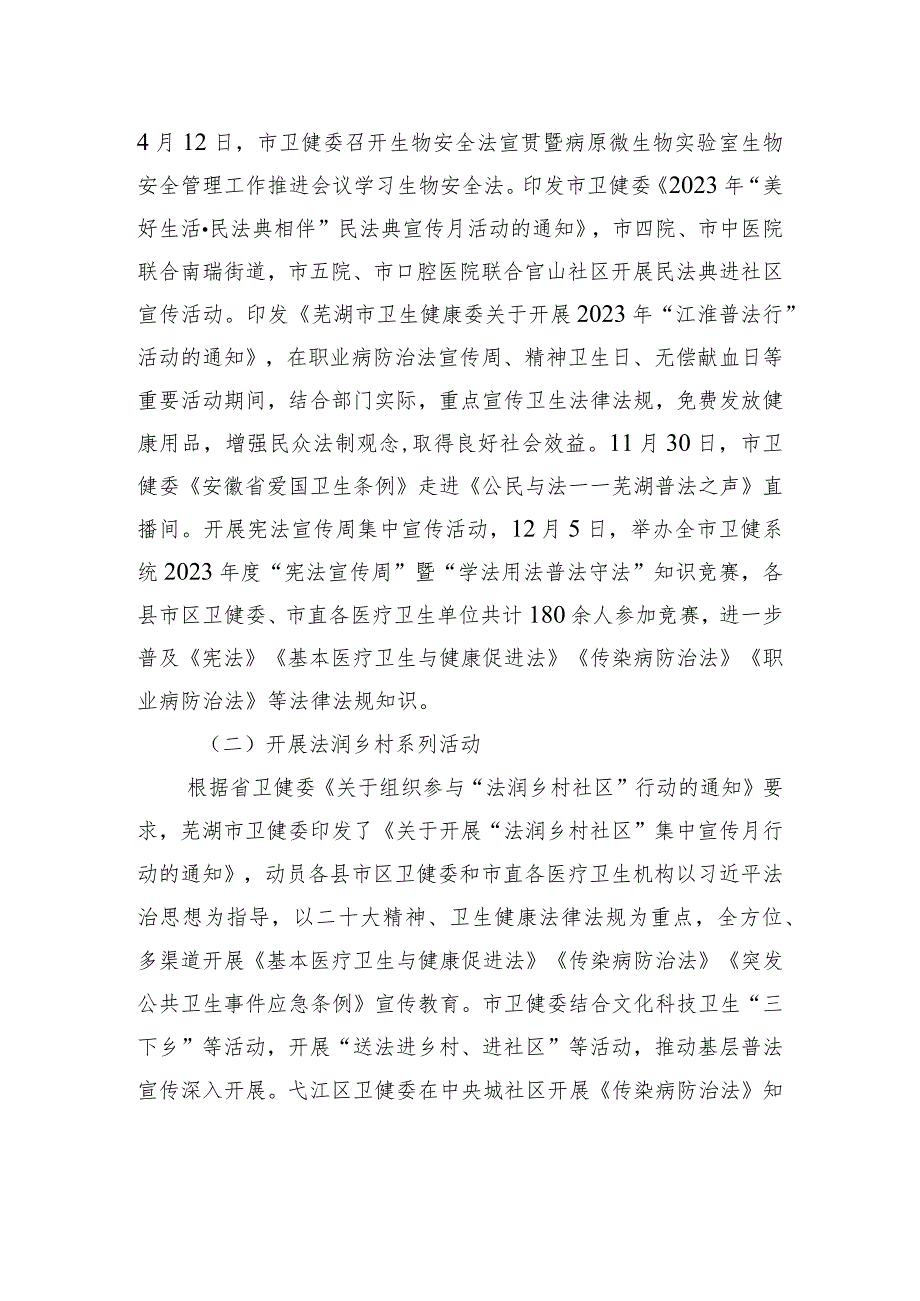 4月12日，市卫健委召开生物安全法宣贯暨病原微生物实验室生物安全管理工作推进会议学习生物安全法。印发市卫健委《2023年“美好生活•民法典相伴”民法典宣传月活动的通知》，市四院、市中医院联合南瑞街道，市五院、市口腔医院联合官山社区开展民法典进社区宣传活动。印发《芜湖市卫生健康委关于开展2023年“江淮普法行”活动的通知》，在职业病防治法宣传周、精神卫生日、无偿献血日等重要活动期间，结合部门实际，重点宣传卫生法律法规，免费发放健康用品，增强民众法制观念，取得良好社会效益。11月30日，市卫健委《安徽省爱国卫生条例》走进《公民与法——芜湖普法之声》直播间。开展宪法宣传周集中宣传活动，12月5日，举办全市卫健系统2023年度“宪法宣传周”暨“学法用法普法守法”知识竞赛，各县市区卫健委、市直各医疗卫生单位共计180余人参加竞赛，进一步普及《宪法》《基本医疗卫生与健康促进法》《传染病防治法》《职业病防治法》等法律法规知识。

（二）开展法润乡村系列活动

根据省卫健委《关于组织参与“法润乡村社区”行动的通知》要求，芜湖市卫健委印发了《关于开展“法润乡村社区”集中宣传月行动的通知》，动员各县市区卫健委和市直各医疗卫生机构以习近平法治思想为指导，以二十大精神、卫生健康法律法规为重点，全方位、多渠道开展《基本医疗卫生与健康促进法》《传染病防治法》《突发公共卫生事件应急条例》宣传教育。市卫健委结合文化科技卫生“三下乡”等活动，开展“送法进乡村、进社区”等活动，推动基层普法宣传深入开展。弋江区卫健委在中央城社区开展《传染病防治法》知